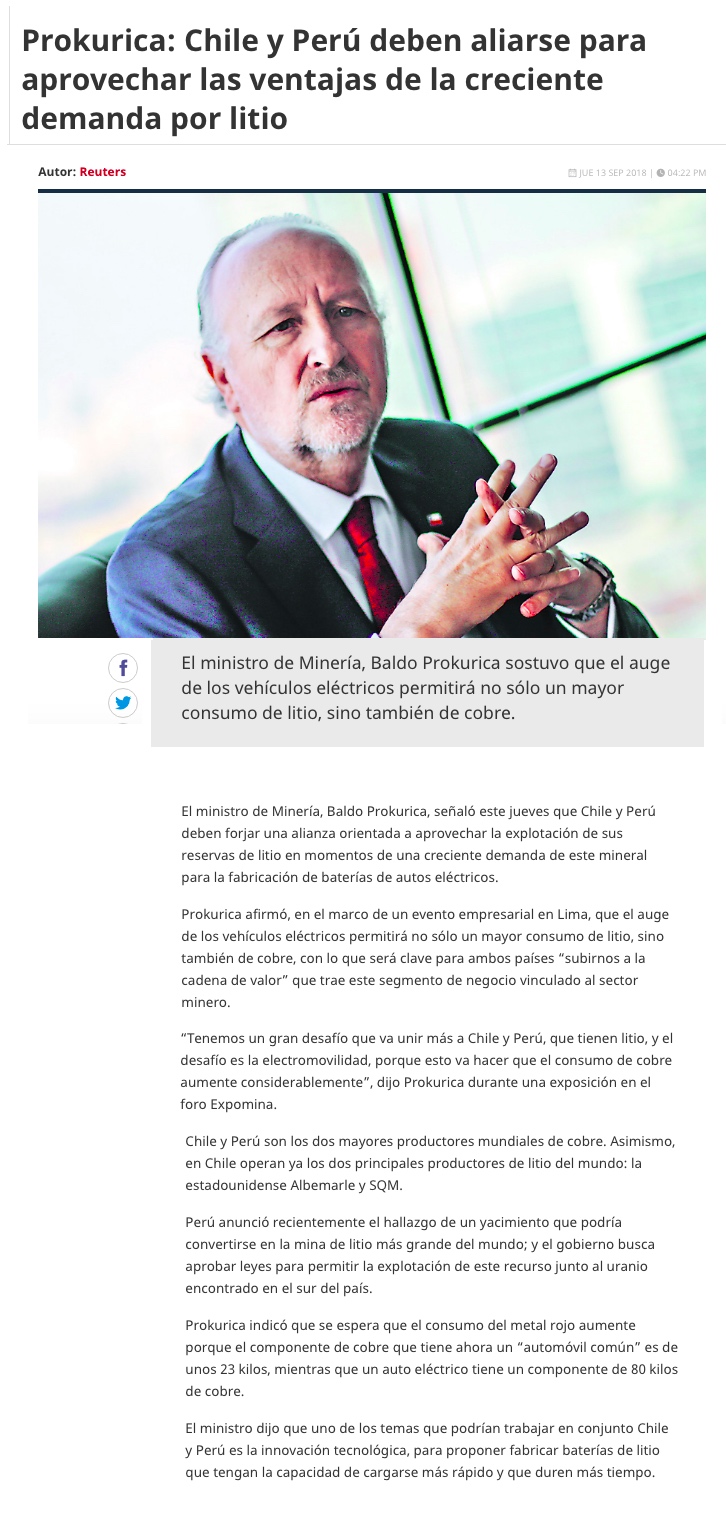 Prokurica: Chile y Perú deben aliarse para aprovechar las ventajas de la creciente demanda por litio

Autor: Reuters

JUE 13 SEP 2018 | 04:22 PM

El ministro de Minería, Baldo Prokurica sostuvo que el auge de los vehículos eléctricos permitirá no sólo un mayor consumo de litio, sino también de cobre.

El ministro de Minería, Baldo Prokurica, señaló este jueves que Chile y Perú deben forjar una alianza orientada a aprovechar la explotación de sus reservas de litio en momentos de una creciente demanda de este mineral para la fabricación de baterías de autos eléctricos.

Prokurica afirmó, en el marco de un evento empresarial en Lima, que el auge de los vehículos eléctricos permitirá no sólo un mayor consumo de litio, sino también de cobre, con lo que será clave para ambos países "subirnos a la cadena de valor" que trae este segmento de negocio vinculado al sector minero.

"Tenemos un gran desafío que va unir más a Chile y Perú, que tienen litio, y el desafío es la electromovilidad, porque esto va hacer que el consumo de cobre aumente considerablemente", dijo Prokurica durante una exposición en el foro Expomina.

Chile y Perú son los dos mayores productores mundiales de cobre. Asimismo, en Chile operan ya los dos principales productores de litio del mundo: la estadounidense Albemarle y SQM.

Perú anunció recientemente el hallazgo de un yacimiento que podría convertirse en la mina de litio más grande del mundo; y el gobierno busca aprobar leyes para permitir la explotación de este recurso junto al uranio encontrado en el sur del país.

Prokurica indicó que se espera que el consumo del metal rojo aumente porque el componente de cobre que tiene ahora un "automóvil común" es de unos 23 kilos, mientras que un auto eléctrico tiene un componente de 80 kilos de cobre.

El ministro dijo que uno de los temas que podrían trabajar en conjunto Chile y Perú es la innovación tecnológica, para proponer fabricar baterías de litio que tengan la capacidad de cargarse más rápido y que duren más tiempo.